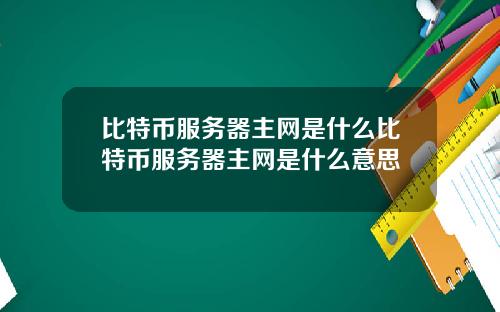 比特币服务器主网是什么比特币服务器主网是什么意思